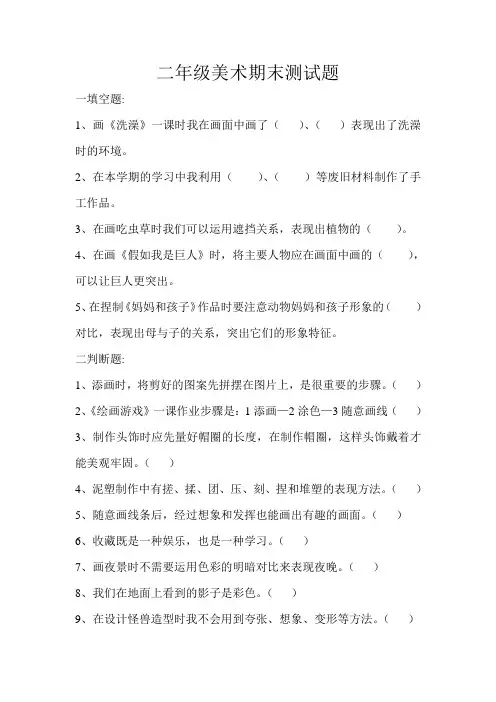 二年级美术期末测试题

一填空题:

1、画《洗澡》一课时我在画面中画了（　　）、（　　）表现出了洗澡时的环境。

2、在本学期的学习中我利用（　　）、（　　）等废旧材料制作了手工作品。

3、在画吃虫草时我们可以运用遮挡关系，表现出植物的（　　）。

4、在画《假如我是巨人》时，将主要人物应在画面中画的（　　），可以让巨人更突出。

5、在捏制《妈妈和孩子》作品时要注意动物妈妈和孩子形象的（　　）对比，表现出母与子的关系，突出它们的形象特征。

二判断题:

1、添画时，将剪好的图案先拼摆在图片上，是很重要的步骤。（　　）

2、《绘画游戏》一课作业步骤是：1 添画—2 涂色—3 随意画线（　　）

3、制作头饰时应先量好帽圈的长度，在制作帽圈，这样头饰戴着才能美观牢固。（　　）

4、泥塑制作中有搓、揉、团、压、刻、捏和堆塑的表现方法。（　　）

5、随意画线条后，经过想象和发挥也能画出有趣的画面。（　　）

6、收藏既是一种娱乐，也是一种学习。（　　）

7、画夜景时不需要运用色彩的明暗对比来表现夜晚。（　　）

8、我们在地面上看到的影子是彩色。（　　）

9、在设计怪兽造型时我不会用到夸张、想象、变形等方法。（　　）